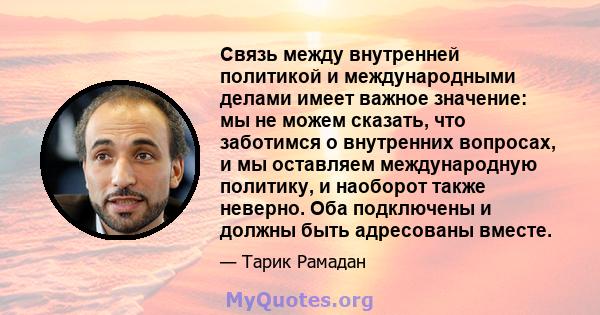 Связь между внутренней политикой и международными делами имеет важное значение: мы не можем сказать, что заботимся о внутренних вопросах, и мы оставляем международную политику, и наоборот также неверно. Оба подключены и должны быть адресованы вместе.

— Тарик Рамадан

MyQuotes.org